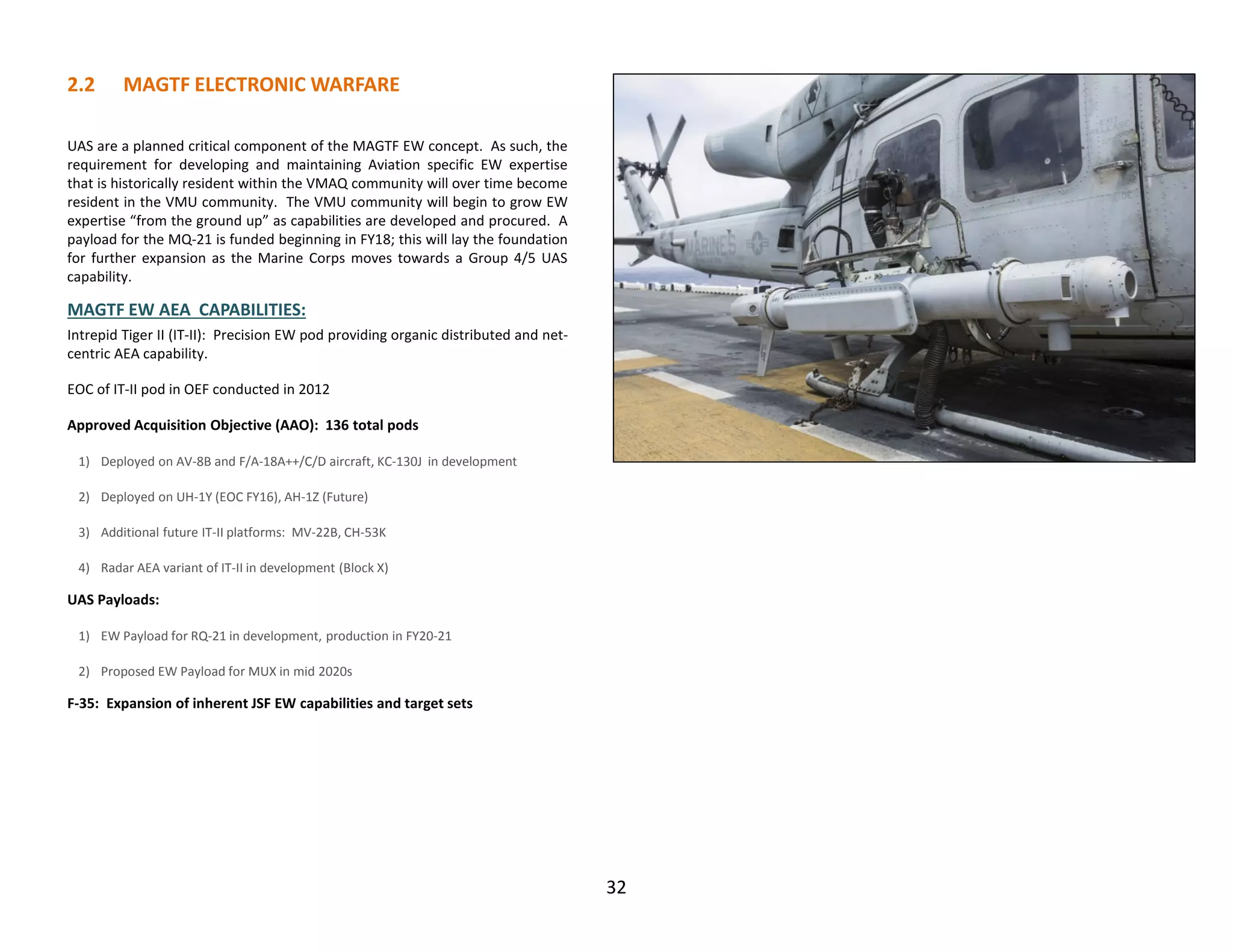 2.2 MAGTF ELECTRONIC WARFARE

UAS are a planned critical component of the MAGTF EW concept. As such, the requirement for developing and maintaining Aviation specific EW expertise that is historically resident within the VMAQ community will over time become resident in the VMU community. The VMU community will begin to grow EW expertise “from the ground up” as capabilities are developed and procured. A payload for the MQ-21 is funded beginning in FY18; this will lay the foundation for further expansion as the Marine Corps moves towards a Group 4/5 UAS capability.

MAGTF EW AEA CAPABILITIES:

Intrepid Tiger II (IT-II): Precision EW pod providing organic distributed and net-centric AEA capability.

EOC of IT-II pod in OEF conducted in 2012

Approved Acquisition Objective (AAO): 136 total pods

1) Deployed on AV-8B and F/A-18A++/C/D aircraft, KC-130J in development

2) Deployed on UH-1Y (EOC FY16), AH-1Z (Future)

3) Additional future IT-II platforms: MV-22B, CH-53K

4) Radar AEA variant of IT-II in development (Block X)

UAS Payloads:

1) EW Payload for RQ-21 in development, production in FY20-21

2) Proposed EW Payload for MUX in mid 2020s

F-35: Expansion of inherent JSF EW capabilities and target sets

MARINES

32